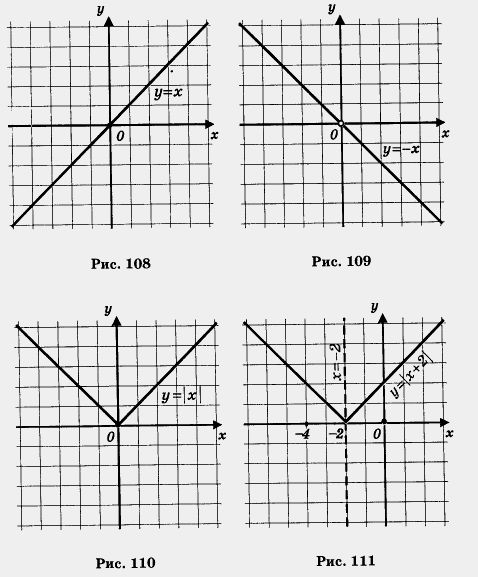 $y$
$y=x$
$0$
$x$

Рис. 108

$y$
$0$
$x$
$y=-x$

Рис. 109

$y$
$y=|x|$
$0$
$x$

Рис. 110

$y$
$x=-2$
$y=|x+2|$
$-4$
$-2$
$0$
$x$

Рис. 111